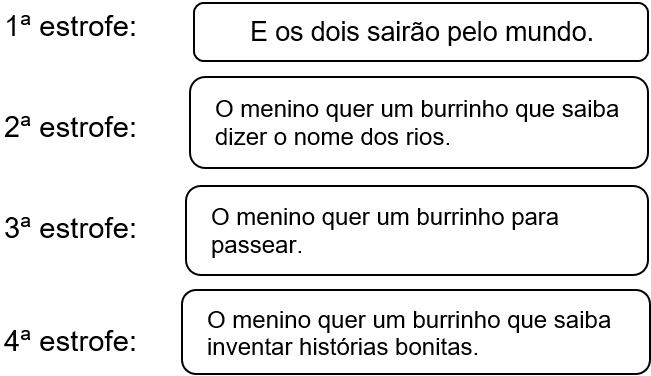 1ª estrofe: E os dois sairão pelo mundo.

2ª estrofe: O menino quer um burrinho que saiba dizer o nome dos rios.

3ª estrofe: O menino quer um burrinho para passear.

4ª estrofe: O menino quer um burrinho que saiba inventar histórias bonitas.